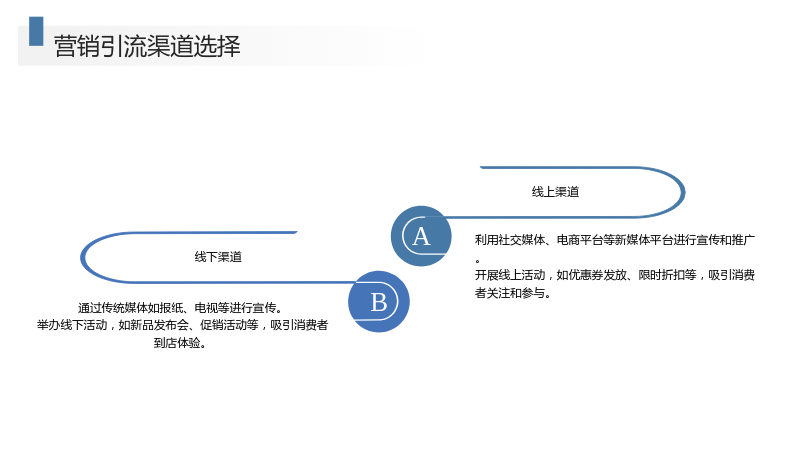 营销引流渠道选择

线上渠道

A

利用社交媒体、电商平台等新媒体平台进行宣传和推广。

开展线上活动，如优惠券发放、限时折扣等，吸引消费者关注和参与。

线下渠道

B

通过传统媒体如报纸、电视等进行宣传。

举办线下活动，如新品发布会、促销活动等，吸引消费者到店体验。